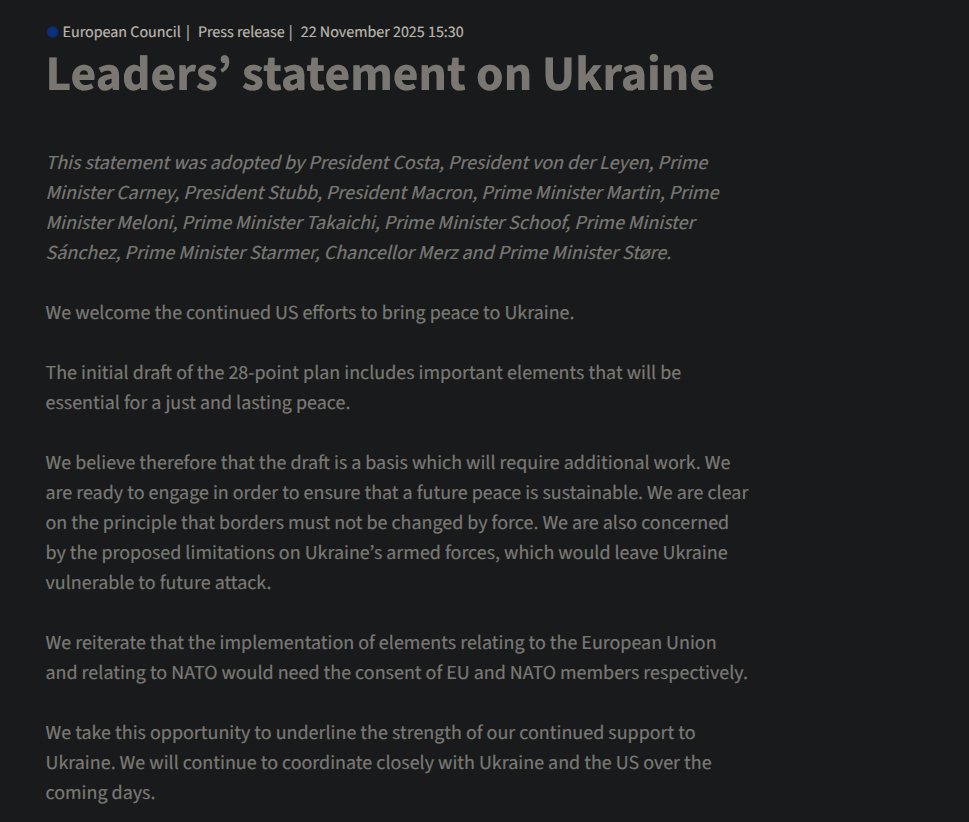 European Council | Press release | 22 November 2025 15:30

Leaders’ statement on Ukraine

This statement was adopted by President Costa, President von der Leyen, Prime Minister Carney, President Stubb, President Macron, Prime Minister Martin, Prime Minister Meloni, Prime Minister Takaichi, Prime Minister Schoof, Prime Minister Sánchez, Prime Minister Starmer, Chancellor Merz and Prime Minister Støre.

We welcome the continued US efforts to bring peace to Ukraine.

The initial draft of the 28-point plan includes important elements that will be essential for a just and lasting peace.

We believe therefore that the draft is a basis which will require additional work. We are ready to engage in order to ensure that a future peace is sustainable. We are clear on the principle that borders must not be changed by force. We are also concerned by the proposed limitations on Ukraine’s armed forces, which would leave Ukraine vulnerable to future attack.

We reiterate that the implementation of elements relating to the European Union and relating to NATO would need the consent of EU and NATO members respectively.

We take this opportunity to underline the strength of our continued support to Ukraine. We will continue to coordinate closely with Ukraine and the US over the coming days.